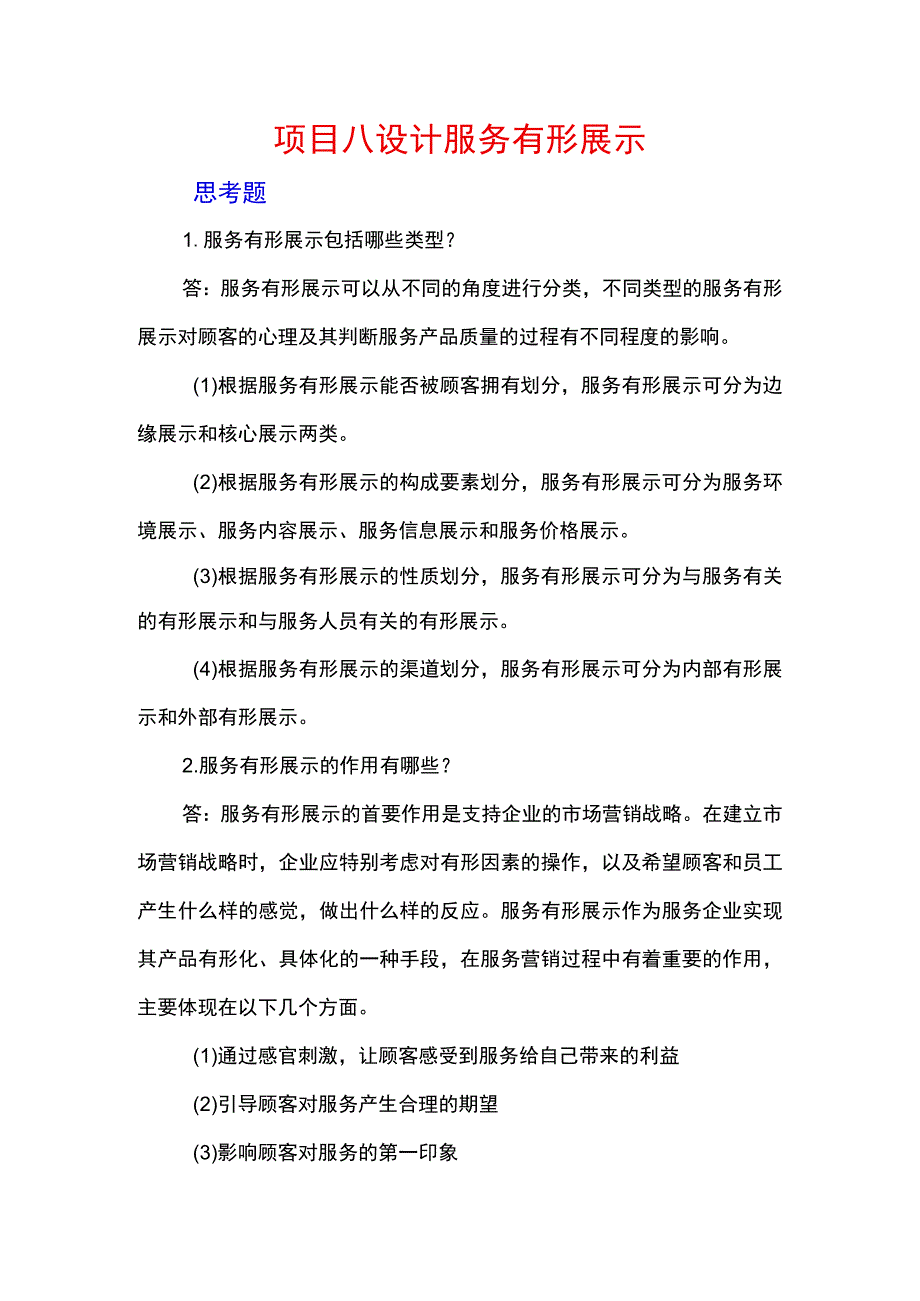 项目八设计服务有形展示

思考题

1. 服务有形展示包括哪些类型？

答：服务有形展示可以从不同的角度进行分类，不同类型的服务有形展示对顾客的心理及其判断服务产品质量的过程有不同程度的影响。

(1)根据服务有形展示能否被顾客拥有划分，服务有形展示可分为边缘展示和核心展示两类。

(2)根据服务有形展示的构成要素划分，服务有形展示可分为服务环境展示、服务内容展示、服务信息展示和服务价格展示。

(3)根据服务有形展示的性质划分，服务有形展示可分为与服务有关的有形展示和与服务人员有关的有形展示。

(4)根据服务有形展示的渠道划分，服务有形展示可分为内部有形展示和外部有形展示。

2.服务有形展示的作用有哪些？

答：服务有形展示的首要作用是支持企业的市场营销战略。在建立市场营销战略时，企业应特别考虑对有形因素的操作，以及希望顾客和员工产生什么样的感觉，做出什么样的反应。服务有形展示作为服务企业实现其产品有形化、具体化的一种手段，在服务营销过程中有着重要的作用，主要体现在以下几个方面。

(1)通过感官刺激，让顾客感受到服务给自己带来的利益

(2)引导顾客对服务产生合理的期望

(3)影响顾客对服务的第一印象